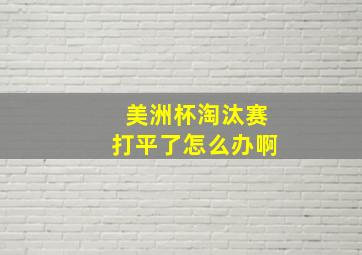 美洲杯淘汰赛
打平了怎么办啊